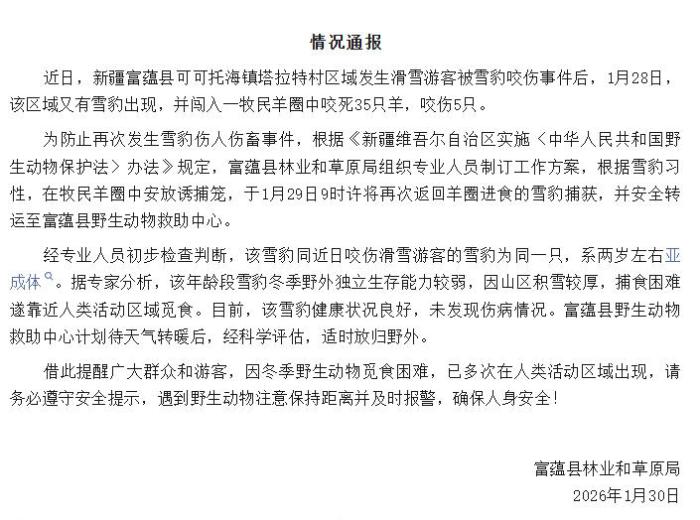 情况通报

近日，新疆富蕴县可可托海镇塔拉特村区域发生滑雪游客被雪豹咬伤事件后，1月28日，该区域又有雪豹出现，并闯入一牧民羊圈中咬死35只羊，咬伤5只。

为防止再次发生雪豹伤人伤畜事件，根据《新疆维吾尔自治区实施〈中华人民共和国野生动物保护法〉办法》规定，富蕴县林业和草原局组织专业人员制订工作方案，根据雪豹习性，在牧民羊圈中安放诱捕笼，于1月29日9时许将再次返回羊圈进食的雪豹捕获，并安全转运至富蕴县野生动物救助中心。

经专业人员初步检查判断，该雪豹同近日咬伤滑雪游客的雪豹为同一只，系两岁左右亚成体。据专家分析，该年龄段雪豹冬季野外独立生存能力较弱，因山区积雪较厚，捕食困难遂靠近人类活动区域觅食。目前，该雪豹健康状况良好，未发现伤病情况。富蕴县野生动物救助中心计划待天气转暖后，经科学评估，适时放归野外。

借此提醒广大群众和游客，因冬季野生动物觅食困难，已多次在人类活动区域出现，请务必遵守安全提示，遇到野生动物注意保持距离并及时报警，确保人身安全！

富蕴县林业和草原局
2026年1月30日